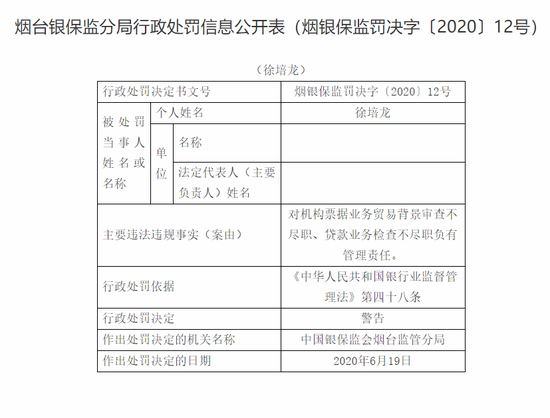 烟台银保监分局行政处罚信息公开表（烟银保监罚决字〔2020〕12号）

（徐培龙）

| 行政处罚决定书文号 | | | 烟银保监罚决字〔2020〕12号 |
|---|---|---|---|
| 被处罚当事人姓名或名称 | 个人姓名 | | 徐培龙 |
| | 单位 | 名称 | |
| | | 法定代表人（主要负责人）姓名 | |
| 主要违法违规事实（案由） | | | 对机构票据业务贸易背景审查不尽职、贷款业务检查不尽职负有管理责任。 |
| 行政处罚依据 | | | 《中华人民共和国银行业监督管理法》第四十八条 |
| 行政处罚决定 | | | 警告 |
| 作出处罚决定的机关名称 | | | 中国银保监会烟台监管分局 |
| 作出处罚决定的日期 | | | 2020年6月19日 |